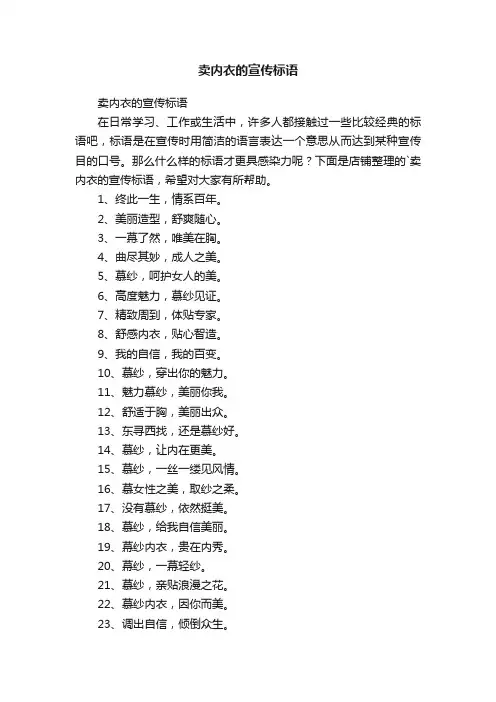 卖内衣的宣传标语

卖内衣的宣传标语

在日常学习、工作或生活中，许多人都接触过一些比较经典的标语吧，标语是在宣传时用简洁的语言表达一个意思从而达到某种宣传目的口号。那么什么样的标语才更具感染力呢？下面是店铺整理的`卖内衣的宣传标语，希望对大家有所帮助。

1、终此一生，情系百年。

2、美丽造型，舒爽随心。

3、一幕了然，唯美在胸。

4、曲尽其妙，成人之美。

5、慕纱，呵护女人的美。

6、高度魅力，慕纱见证。

7、精致周到，体贴专家。

8、舒感内衣，贴心智造。

9、我的自信，我的百变。

10、慕纱，穿出你的魅力。

11、魅力慕纱，美丽你我。

12、舒适于胸，美丽出众。

13、东寻西找，还是慕纱好。

14、慕纱，让内在更美。

15、慕纱，一丝一缕见风情。

16、慕女性之美，取纱之柔。

17、没有慕纱，依然挺美。

18、慕纱，给我自信美丽。

19、幕纱内衣，贵在内秀。

20、幕纱，一幕轻纱。

21、慕纱，亲贴浪漫之花。

22、慕纱内衣，因你而美。

23、调出自信，倾倒众生。